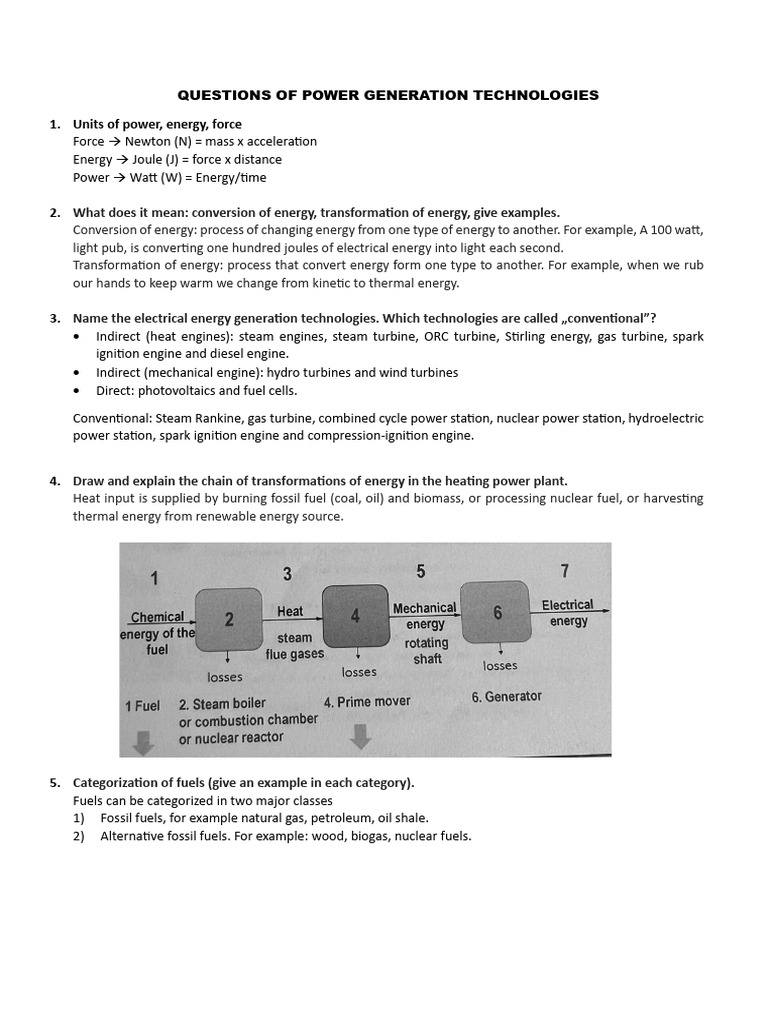 QUESTIONS OF POWER GENERATION TECHNOLOGIES

1. Units of power, energy, force
Force → Newton (N) = mass x acceleration
Energy → Joule (J) = force x distance
Power → Watt (W) = Energy/time

2. What does it mean: conversion of energy, transformation of energy, give examples.
Conversion of energy: process of changing energy from one type of energy to another. For example, A 100 watt, light pub, is converting one hundred joules of electrical energy into light each second.
Transformation of energy: process that convert energy form one type to another. For example, when we rub our hands to keep warm we change from kinetic to thermal energy.

3. Name the electrical energy generation technologies. Which technologies are called „conventional"?
• Indirect (heat engines): steam engines, steam turbine, ORC turbine, Stirling energy, gas turbine, spark ignition engine and diesel engine.
• Indirect (mechanical engine): hydro turbines and wind turbines
• Direct: photovoltaics and fuel cells.

Conventional: Steam Rankine, gas turbine, combined cycle power station, nuclear power station, hydroelectric power station, spark ignition engine and compression-ignition engine.

4. Draw and explain the chain of transformations of energy in the heating power plant.
Heat input is supplied by burning fossil fuel (coal, oil) and biomass, or processing nuclear fuel, or harvesting thermal energy from renewable energy source.

1 3 5 7
Chemical energy of the fuel
2
Heat
steam flue gases
4
Mechanical energy rotating shaft
6
Electrical energy
losses
losses
losses
1 Fuel
2. Steam boiler or combustion chamber or nuclear reactor
4. Prime mover
6. Generator

5. Categorization of fuels (give an example in each category).
Fuels can be categorized in two major classes
1) Fossil fuels, for example natural gas, petroleum, oil shale.
2) Alternative fossil fuels. For example: wood, biogas, nuclear fuels.